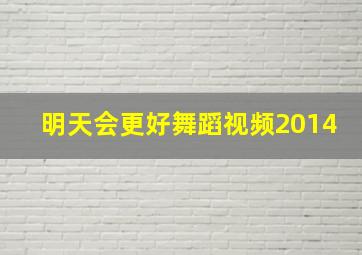 明天会更好舞蹈视频2014